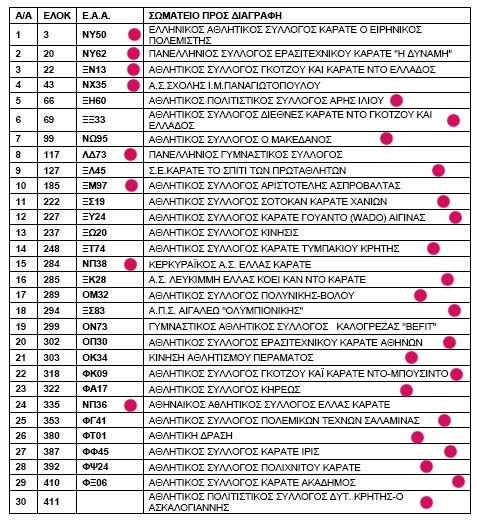 | Α/Α | ΕΛΟΚ | Ε.Α.Α. | ΣΩΜΑΤΕΙΟ ΠΡΟΣ ΔΙΑΓΡΑΦΗ |
|---|---|---|---|
| 1 | 3 | ΝΥ50 | ΕΛΛΗΝΙΚΟΣ ΑΘΛΗΤΙΚΟΣ ΣΥΛΛΟΓΟΣ ΚΑΡΑΤΕ Ο ΕΙΡΗΝΙΚΟΣ ΠΟΛΕΜΙΣΤΗΣ |
| 2 | 20 | ΝΥ62 | ΠΑΝΕΛΛΗΝΙΟΣ ΣΥΛΛΟΓΟΣ ΕΡΑΣΙΤΕΧΝΙΚΟΥ ΚΑΡΑΤΕ "Η ΔΥΝΑΜΗ" |
| 3 | 22 | ΞΝ13 | ΑΘΛΗΤΙΚΟΣ ΣΥΛΛΟΓΟΣ ΓΚΟΤΖΟΥ ΚΑΙ ΚΑΡΑΤΕ ΝΤΟ ΕΛΛΑΔΟΣ |
| 4 | 43 | ΝΧ35 | Α.Σ.ΣΧΟΛΗΣ Ι.Μ.ΠΑΝΑΓΙΩΤΟΠΟΥΛΟΥ |
| 5 | 66 | ΞΗ60 | ΑΘΛΗΤΙΚΟΣ ΠΟΛΙΤΙΣΤΙΚΟΣ ΣΥΛΛΟΓΟΣ ΑΡΗΣ ΙΛΙΟΥ |
| 6 | 69 | ΞΞ33 | ΑΘΛΗΤΙΚΟΣ ΣΥΛΛΟΓΟΣ ΔΙΕΘΝΕΣ ΚΑΡΑΤΕ ΝΤΟ ΓΚΟΤΖΟΥ ΚΑΙ ΕΛΛΑΔΟΣ |
| 7 | 99 | ΝΩ95 | ΑΘΛΗΤΙΚΟΣ ΣΥΛΛΟΓΟΣ Ο ΜΑΚΕΔΑΝΟΣ |
| 8 | 117 | ΛΔ73 | ΠΑΝΕΛΛΗΝΙΟΣ ΓΥΜΝΑΣΤΙΚΟΣ ΣΥΛΛΟΓΟΣ |
| 9 | 127 | ΞΛ45 | Σ.Ε.ΚΑΡΑΤΕ ΤΟ ΣΠΙΤΙ ΤΩΝ ΠΡΩΤΑΘΛΗΤΩΝ |
| 10 | 185 | ΞΜ97 | ΑΘΛΗΤΙΚΟΣ ΣΥΛΛΟΓΟΣ ΑΡΙΣΤΟΤΕΛΗΣ ΑΣΠΡΟΒΑΛΤΑΣ |
| 11 | 222 | ΞΣ19 | ΑΘΛΗΤΙΚΟΣ ΣΥΛΛΟΓΟΣ ΣΟΤΟΚΑΝ ΚΑΡΑΤΕ ΧΑΝΙΩΝ |
| 12 | 227 | ΞΥ24 | ΑΘΛΗΤΙΚΟΣ ΣΥΛΛΟΓΟΣ ΚΑΡΑΤΕ ΓΟΥΑΝΤΟ (WADO) ΑΙΓΙΝΑΣ |
| 13 | 237 | ΞΩ20 | ΑΘΛΗΤΙΚΟΣ ΣΥΛΛΟΓΟΣ ΚΙΝΗΣΙΣ |
| 14 | 248 | ΞΤ74 | ΑΘΛΗΤΙΚΟΣ ΣΥΛΛΟΓΟΣ ΚΑΡΑΤΕ ΤΥΜΠΑΚΙΟΥ ΚΡΗΤΗΣ |
| 15 | 284 | ΝΠ38 | ΚΕΡΚΥΡΑΪΚΟΣ Α.Σ. ΕΛΛΑΣ ΚΑΡΑΤΕ |
| 16 | 285 | ΞΚ28 | Α.Σ. ΛΕΥΚΙΜΜΗ ΕΛΛΑΣ ΚΟΕΙ ΚΑΝ ΝΤΟ ΚΑΡΑΤΕ |
| 17 | 289 | ΟΜ32 | ΑΘΛΗΤΙΚΟΣ ΣΥΛΛΟΓΟΣ ΠΟΛΥΝΙΚΗΣ-ΒΟΛΟΥ |
| 18 | 294 | ΞΣ83 | Α.Π.Σ. ΑΙΓΑΛΕΩ "ΟΛΥΜΠΙΟΝΙΚΗΣ" |
| 19 | 299 | ΟΝ73 | ΓΥΜΝΑΣΤΙΚΟΣ ΑΘΛΗΤΙΚΟΣ ΣΥΛΛΟΓΟΣ ΚΑΛΟΓΡΕΖΑΣ "BEFIT" |
| 20 | 302 | ΟΠ30 | ΑΘΛΗΤΙΚΟΣ ΣΥΛΛΟΓΟΣ ΕΡΑΣΙΤΕΧΝΙΚΟΥ ΚΑΡΑΤΕ ΑΘΗΝΩΝ |
| 21 | 303 | ΟΚ34 | ΚΙΝΗΣΗ ΑΘΛΗΤΙΣΜΟΥ ΠΕΡΑΜΑΤΟΣ |
| 22 | 318 | ΦΚ09 | ΑΘΛΗΤΙΚΟΣ ΣΥΛΛΟΓΟΣ ΓΚΟΤΖΟΥ ΚΑΪ ΚΑΡΑΤΕ ΝΤΟ-ΜΠΟΥΣΙΝΤΟ |
| 23 | 322 | ΦΑ17 | ΑΘΛΗΤΙΚΟΣ ΣΥΛΛΟΓΟΣ ΚΗΡΕΩΣ |
| 24 | 335 | ΝΠ36 | ΑΘΗΝΑΙΚΟΣ ΑΘΛΗΤΙΚΟΣ ΣΥΛΛΟΓΟΣ ΕΛΛΑΣ ΚΑΡΑΤΕ |
| 25 | 353 | ΦΓ41 | ΑΘΛΗΤΙΚΟΣ ΣΥΛΛΟΓΟΣ ΠΟΛΕΜΙΚΩΝ ΤΕΧΝΩΝ ΣΑΛΑΜΙΝΑΣ |
| 26 | 380 | ΦΤ01 | ΑΘΛΗΤΙΚΗ ΔΡΑΣΗ |
| 27 | 387 | ΦΦ45 | ΑΘΛΗΤΙΚΟΣ ΣΥΛΛΟΓΟΣ ΚΑΡΑΤΕ ΙΡΙΣ |
| 28 | 392 | ΦΨ24 | ΑΘΛΗΤΙΚΟΣ ΣΥΛΛΟΓΟΣ ΠΟΛΙΧΝΙΤΟΥ ΚΑΡΑΤΕ |
| 29 | 410 | ΦΞ06 | ΑΘΛΗΤΙΚΟΣ ΣΥΛΛΟΓΟΣ ΚΑΡΑΤΕ ΑΚΑΔΗΜΟΣ |
| 30 | 411 | | ΑΘΛΗΤΙΚΟΣ ΠΟΛΙΤΙΣΤΙΚΟΣ ΣΥΛΛΟΓΟΣ ΔΥΤ. ΚΡΗΤΗΣ-Ο ΑΣΚΑΛΟΓΙΑΝΝΗΣ |